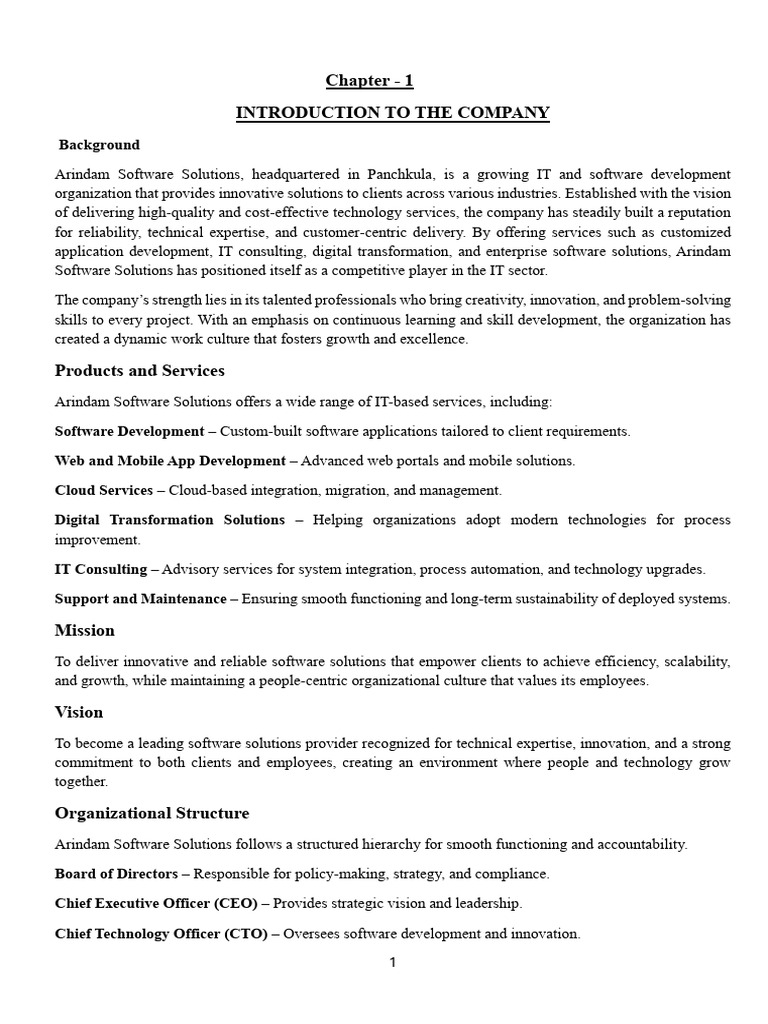 Chapter - 1

INTRODUCTION TO THE COMPANY

Background

Arindam Software Solutions, headquartered in Panchkula, is a growing IT and software development organization that provides innovative solutions to clients across various industries. Established with the vision of delivering high-quality and cost-effective technology services, the company has steadily built a reputation for reliability, technical expertise, and customer-centric delivery. By offering services such as customized application development, IT consulting, digital transformation, and enterprise software solutions, Arindam Software Solutions has positioned itself as a competitive player in the IT sector.

The company's strength lies in its talented professionals who bring creativity, innovation, and problem-solving skills to every project. With an emphasis on continuous learning and skill development, the organization has created a dynamic work culture that fosters growth and excellence.

Products and Services

Arindam Software Solutions offers a wide range of IT-based services, including:

Software Development – Custom-built software applications tailored to client requirements.

Web and Mobile App Development – Advanced web portals and mobile solutions.

Cloud Services – Cloud-based integration, migration, and management.

Digital Transformation Solutions – Helping organizations adopt modern technologies for process improvement.

IT Consulting – Advisory services for system integration, process automation, and technology upgrades.

Support and Maintenance – Ensuring smooth functioning and long-term sustainability of deployed systems.

Mission

To deliver innovative and reliable software solutions that empower clients to achieve efficiency, scalability, and growth, while maintaining a people-centric organizational culture that values its employees.

Vision

To become a leading software solutions provider recognized for technical expertise, innovation, and a strong commitment to both clients and employees, creating an environment where people and technology grow together.

Organizational Structure

Arindam Software Solutions follows a structured hierarchy for smooth functioning and accountability.

Board of Directors – Responsible for policy-making, strategy, and compliance.

Chief Executive Officer (CEO) – Provides strategic vision and leadership.

Chief Technology Officer (CTO) – Oversees software development and innovation.

1